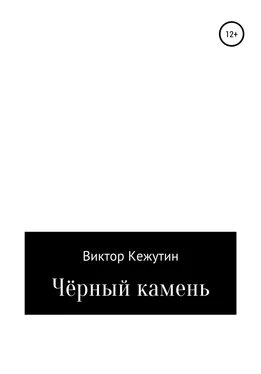 12+

Виктор Кежутин

Чёрный камень